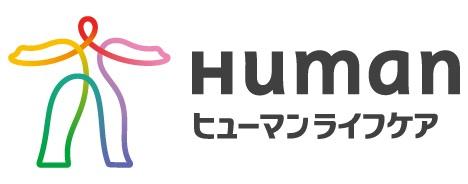 Human
ヒューマンライフケア